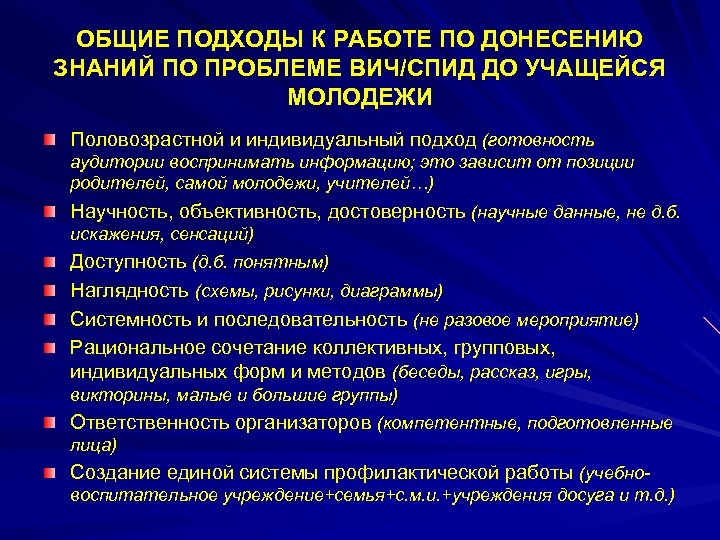 ОБЩИЕ ПОДХОДЫ К РАБОТЕ ПО ДОНЕСЕНИЮ ЗНАНИЙ ПО ПРОБЛЕМЕ ВИЧ/СПИД ДО УЧАЩЕЙСЯ МОЛОДЕЖИ

Половозрастной и индивидуальный подход (готовность аудитории воспринимать информацию; это зависит от позиции родителей, самой молодежи, учителей…)

Научность, объективность, достоверность (научные данные, не д.б. искажения, сенсаций)

Доступность (д.б. понятным)

Наглядность (схемы, рисунки, диаграммы)

Системность и последовательность (не разовое мероприятие)

Рациональное сочетание коллективных, групповых, индивидуальных форм и методов (беседы, рассказ, игры, викторины, малые и большие группы)

Ответственность организаторов (компетентные, подготовленные лица)

Создание единой системы профилактической работы (учебно-воспитательное учреждение+семья+с.м.и.+учреждения досуга и т.д.)